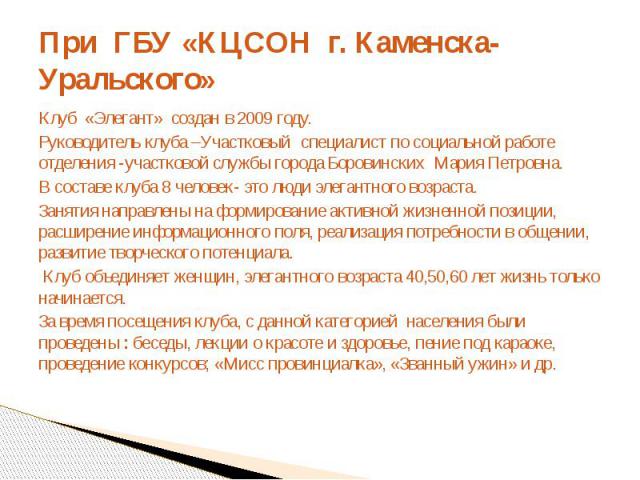 При ГБУ «КЦСОН г. Каменска-Уральского»

Клуб «Элегант» создан в 2009 году.

Руководитель клуба –Участковый специалист по социальной работе отделения -участковой службы города Боровинских Мария Петровна.

В составе клуба 8 человек- это люди элегантного возраста.

Занятия направлены на формирование активной жизненной позиции, расширение информационного поля, реализация потребности в общении, развитие творческого потенциала.

Клуб объединяет женщин, элегантного возраста 40,50,60 лет жизнь только начинается.

За время посещения клуба, с данной категорией населения были проведены : беседы, лекции о красоте и здоровье, пение под караоке, проведение конкурсов; «Мисс провинциалка», «Званный ужин» и др.